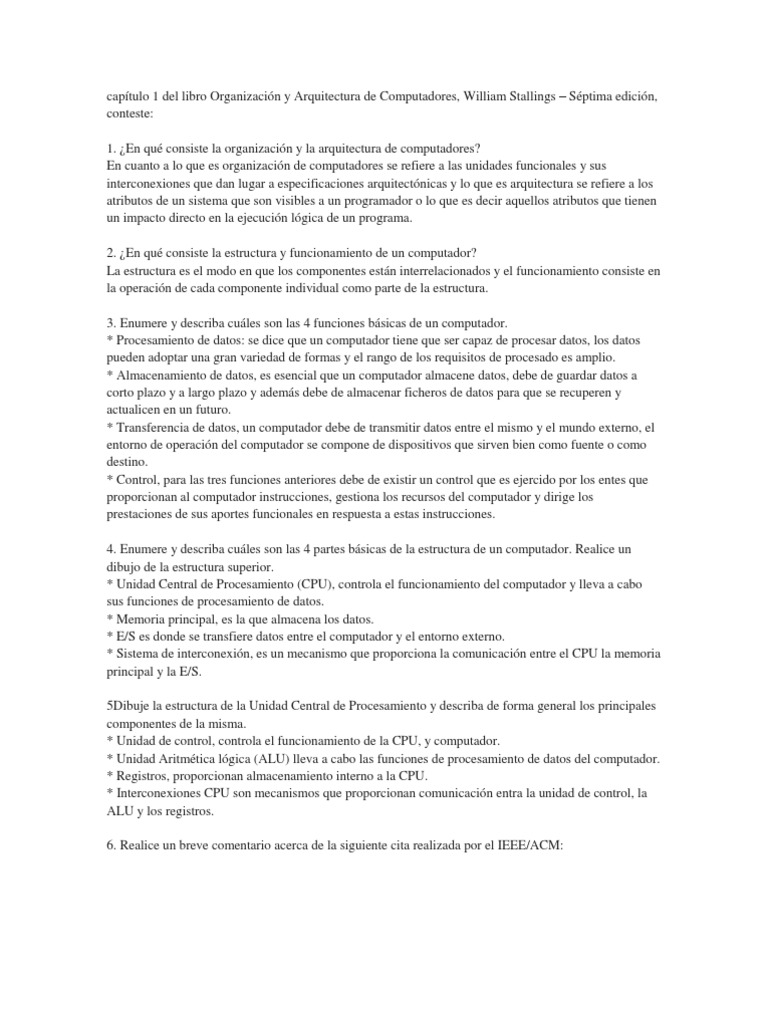 capítulo 1 del libro Organización y Arquitectura de Computadores, William Stallings – Séptima edición, conteste:

1. ¿En qué consiste la organización y la arquitectura de computadores?
En cuanto a lo que es organización de computadores se refiere a las unidades funcionales y sus interconexiones que dan lugar a especificaciones arquitectónicas y lo que es arquitectura se refiere a los atributos de un sistema que son visibles a un programador o lo que es decir aquellos atributos que tienen un impacto directo en la ejecución lógica de un programa.

2. ¿En qué consiste la estructura y funcionamiento de un computador?
La estructura es el modo en que los componentes están interrelacionados y el funcionamiento consiste en la operación de cada componente individual como parte de la estructura.

3. Enumere y describa cuáles son las 4 funciones básicas de un computador.
* Procesamiento de datos: se dice que un computador tiene que ser capaz de procesar datos, los datos pueden adoptar una gran variedad de formas y el rango de los requisitos de procesado es amplio.
* Almacenamiento de datos, es esencial que un computador almacene datos, debe de guardar datos a corto plazo y a largo plazo y además debe de almacenar ficheros de datos para que se recuperen y actualicen en un futuro.
* Transferencia de datos, un computador debe de transmitir datos entre el mismo y el mundo externo, el entorno de operación del computador se compone de dispositivos que sirven bien como fuente o como destino.
* Control, para las tres funciones anteriores debe de existir un control que es ejercido por los entes que proporcionan al computador instrucciones, gestiona los recursos del computador y dirige los prestaciones de sus aportes funcionales en respuesta a estas instrucciones.

4. Enumere y describa cuáles son las 4 partes básicas de la estructura de un computador. Realice un dibujo de la estructura superior.
* Unidad Central de Procesamiento (CPU), controla el funcionamiento del computador y lleva a cabo sus funciones de procesamiento de datos.
* Memoria principal, es la que almacena los datos.
* E/S es donde se transfiere datos entre el computador y el entorno externo.
* Sistema de interconexión, es un mecanismo que proporciona la comunicación entre el CPU la memoria principal y la E/S.

5Dibuje la estructura de la Unidad Central de Procesamiento y describa de forma general los principales componentes de la misma.
* Unidad de control, controla el funcionamiento de la CPU, y computador.
* Unidad Aritmética lógica (ALU) lleva a cabo las funciones de procesamiento de datos del computador.
* Registros, proporcionan almacenamiento interno a la CPU.
* Interconexiones CPU son mecanismos que proporcionan comunicación entra la unidad de control, la ALU y los registros.

6. Realice un breve comentario acerca de la siguiente cita realizada por el IEEE/ACM: